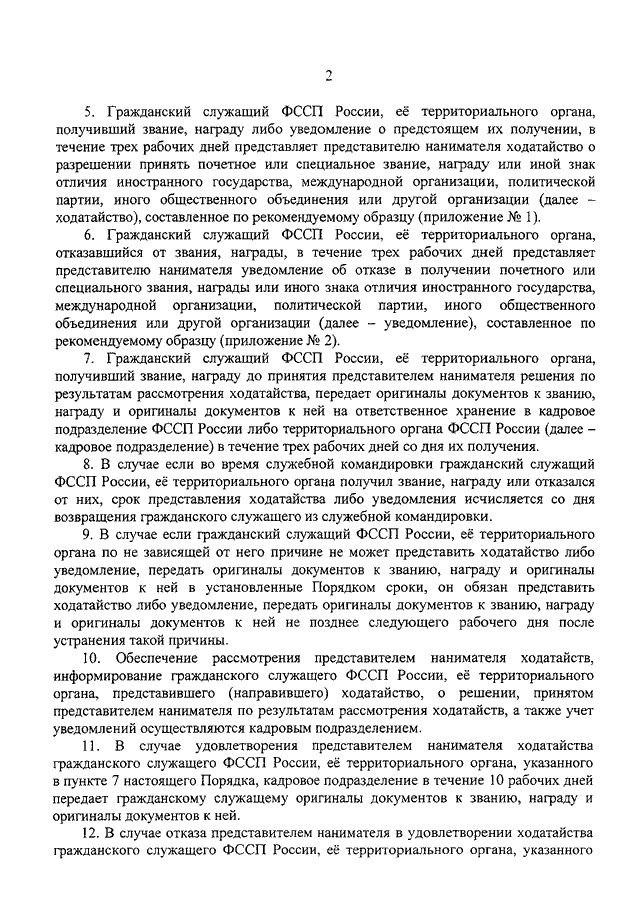 2

5. Гражданский служащий ФССП России, её территориального органа, получивший звание, награду либо уведомление о предстоящем их получении, в течение трех рабочих дней представляет представителю нанимателя ходатайство о разрешении принять почетное или специальное звание, награду или иной знак отличия иностранного государства, международной организации, политической партии, иного общественного объединения или другой организации (далее – ходатайство), составленное по рекомендуемому образцу (приложение № 1).

6. Гражданский служащий ФССП России, её территориального органа, отказавшийся от звания, награды, в течение трех рабочих дней представляет представителю нанимателя уведомление об отказе в получении почетного или специального звания, награды или иного знака отличия иностранного государства, международной организации, политической партии, иного общественного объединения или другой организации (далее – уведомление), составленное по рекомендуемому образцу (приложение № 2).

7. Гражданский служащий ФССП России, её территориального органа, получивший звание, награду до принятия представителем нанимателя решения по результатам рассмотрения ходатайства, передает оригиналы документов к званию, награду и оригиналы документов к ней на ответственное хранение в кадровое подразделение ФССП России либо территориального органа ФССП России (далее – кадровое подразделение) в течение трех рабочих дней со дня их получения.

8. В случае если во время служебной командировки гражданский служащий ФССП России, её территориального органа получил звание, награду или отказался от них, срок представления ходатайства либо уведомления исчисляется со дня возвращения гражданского служащего из служебной командировки.

9. В случае если гражданский служащий ФССП России, её территориального органа по не зависящей от него причине не может представить ходатайство либо уведомление, передать оригиналы документов к званию, награду и оригиналы документов к ней в установленные Порядком сроки, он обязан представить ходатайство либо уведомление, передать оригиналы документов к званию, награду и оригиналы документов к ней не позднее следующего рабочего дня после устранения такой причины.

10. Обеспечение рассмотрения представителем нанимателя ходатайств, информирование гражданского служащего ФССП России, её территориального органа, представившего (направившего) ходатайство, о решении, принятом представителем нанимателя по результатам рассмотрения ходатайств, а также учет уведомлений осуществляются кадровым подразделением.

11. В случае удовлетворения представителем нанимателя ходатайства гражданского служащего ФССП России, её территориального органа, указанного в пункте 7 настоящего Порядка, кадровое подразделение в течение 10 рабочих дней передает гражданскому служащему оригиналы документов к званию, награду и оригиналы документов к ней.

12. В случае отказа представителем нанимателя в удовлетворении ходатайства гражданского служащего ФССП России, её территориального органа, указанного